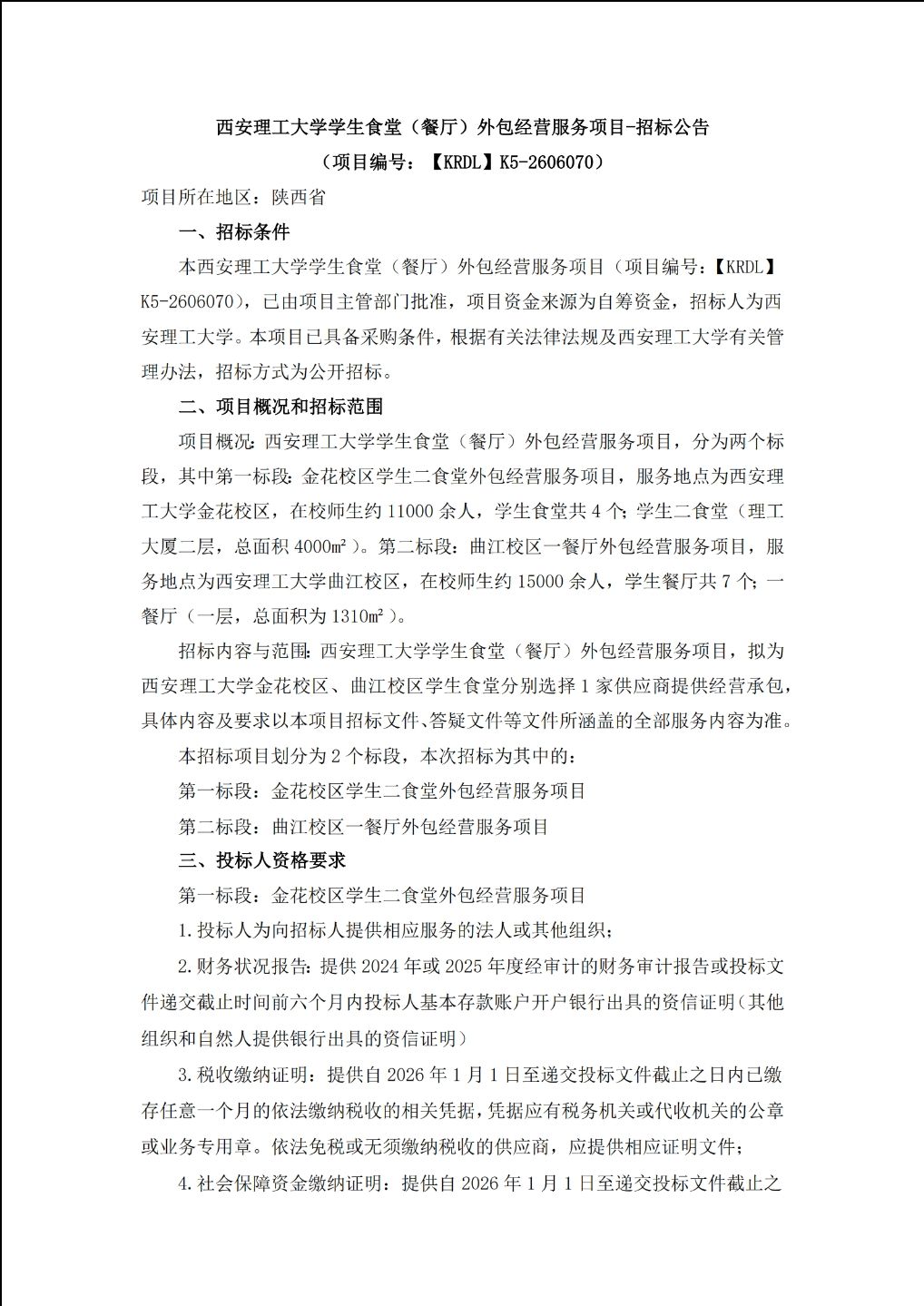 西安理工大学学生食堂（餐厅）外包经营服务项目-招标公告

（项目编号：【KRDL】K5-2606070）

项目所在地区：陕西省

一、招标条件

本西安理工大学学生食堂（餐厅）外包经营服务项目（项目编号：【KRDL】K5-2606070），已由项目主管部门批准，项目资金来源为自筹资金，招标人为西安理工大学。本项目已具备采购条件，根据有关法律法规及西安理工大学有关管理办法，招标方式为公开招标。

二、项目概况和招标范围

项目概况：西安理工大学学生食堂（餐厅）外包经营服务项目，分为两个标段，其中第一标段：金花校区学生二食堂外包经营服务项目，服务地点为西安理工大学金花校区，在校师生约 11000 余人，学生食堂共 4 个；学生二食堂（理工大厦二层，总面积 4000㎡）。第二标段：曲江校区一餐厅外包经营服务项目，服务地点为西安理工大学曲江校区，在校师生约 15000 余人，学生餐厅共 7 个；一餐厅（一层，总面积为 1310㎡）。

招标内容与范围：西安理工大学学生食堂（餐厅）外包经营服务项目，拟为西安理工大学金花校区、曲江校区学生食堂分别选择 1 家供应商提供经营承包，具体内容及要求以本项目招标文件、答疑文件等文件所涵盖的全部服务内容为准。

本招标项目划分为 2 个标段，本次招标为其中的：

第一标段：金花校区学生二食堂外包经营服务项目

第二标段：曲江校区一餐厅外包经营服务项目

三、投标人资格要求

第一标段：金花校区学生二食堂外包经营服务项目

1.投标人为向招标人提供相应服务的法人或其他组织；

2.财务状况报告：提供 2024 年或 2025 年度经审计的财务审计报告或投标文件递交截止时间前六个月内投标人基本存款账户开户银行出具的资信证明（其他组织和自然人提供银行出具的资信证明）

3.税收缴纳证明：提供自 2026 年 1 月 1 日至递交投标文件截止之日内已缴存任意一个月的依法缴纳税收的相关凭据，凭据应有税务机关或代收机关的公章或业务专用章。依法免税或无须缴纳税收的供应商，应提供相应证明文件；

4.社会保障资金缴纳证明：提供自 2026 年 1 月 1 日至递交投标文件截止之